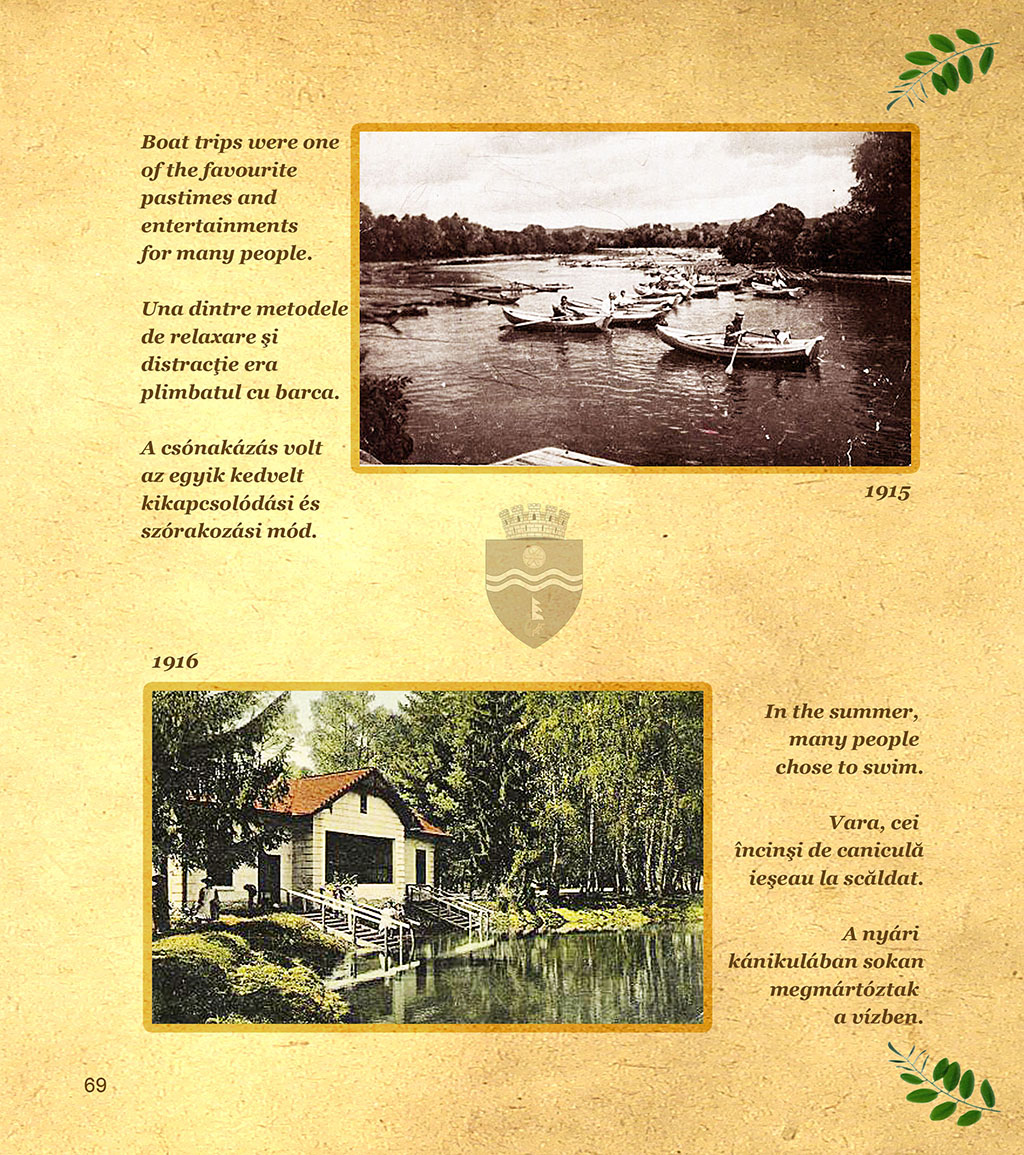 Boat trips were one of the favourite pastimes and entertainments for many people.

Una dintre metodele de relaxare şi distracţie era plimbatul cu barca.

A csónakázás volt az egyik kedvelt kikapcsolódási és szórakozási mód.

1915

1916

In the summer, many people chose to swim.

Vara, cei încinşi de caniculă ieşeau la scăldat.

A nyári kánikulában sokan megmártóztak a vízben.

69